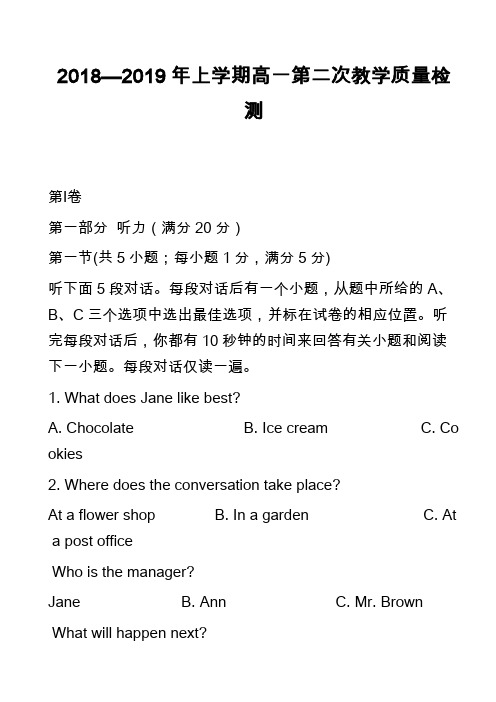 2018—2019 年上学期高一第二次教学质量检测

第Ⅰ卷

第一部分 听力（满分 20 分）

第一节(共 5 小题；每小题 1 分，满分 5 分)

听下面 5 段对话。每段对话后有一个小题，从题中所给的 A、B、C 三个选项中选出最佳选项，并标在试卷的相应位置。听完每段对话后，你都有 10 秒钟的时间来回答有关小题和阅读下一小题。每段对话仅读一遍。

1. What does Jane like best?

A. Chocolate B. Ice cream C. Cookies

2. Where does the conversation take place?

At a flower shop B. In a garden C. At a post office

Who is the manager?

Jane B. Ann C. Mr. Brown

What will happen next?